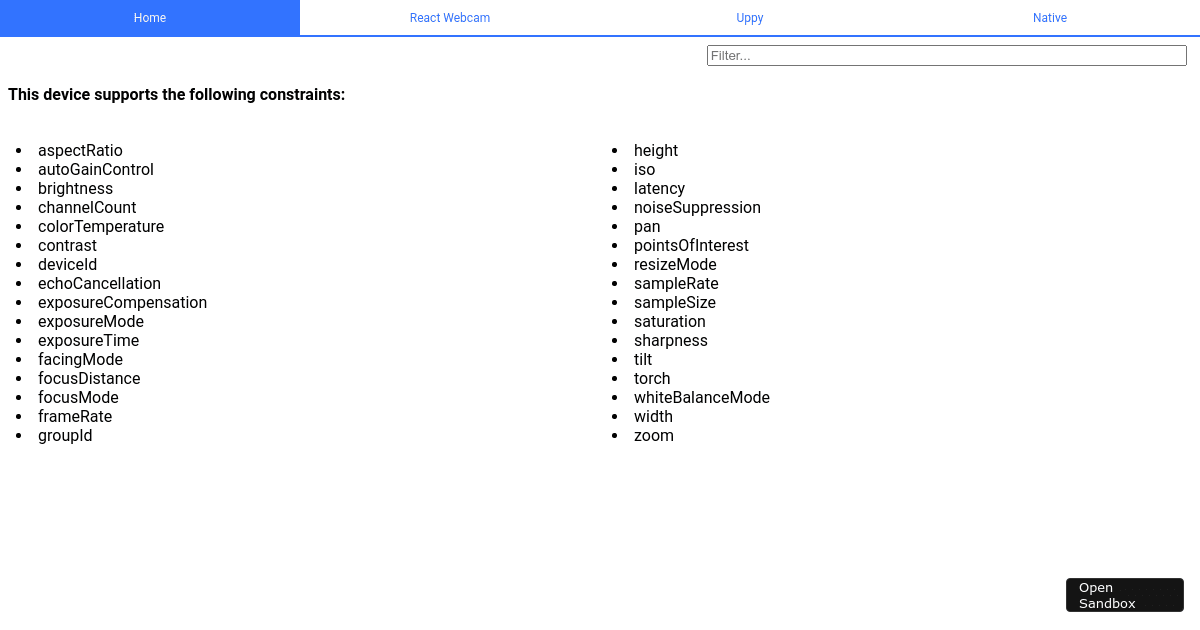 Home React Webcam Uppy Native

Filter...

**This device supports the following constraints:**

- aspectRatio
- autoGainControl
- brightness
- channelCount
- colorTemperature
- contrast
- deviceId
- echoCancellation
- exposureCompensation
- exposureMode
- exposureTime
- facingMode
- focusDistance
- focusMode
- frameRate
- groupId

- height
- iso
- latency
- noiseSuppression
- pan
- pointsOfInterest
- resizeMode
- sampleRate
- sampleSize
- saturation
- sharpness
- tilt
- torch
- whiteBalanceMode
- width
- zoom

Open Sandbox